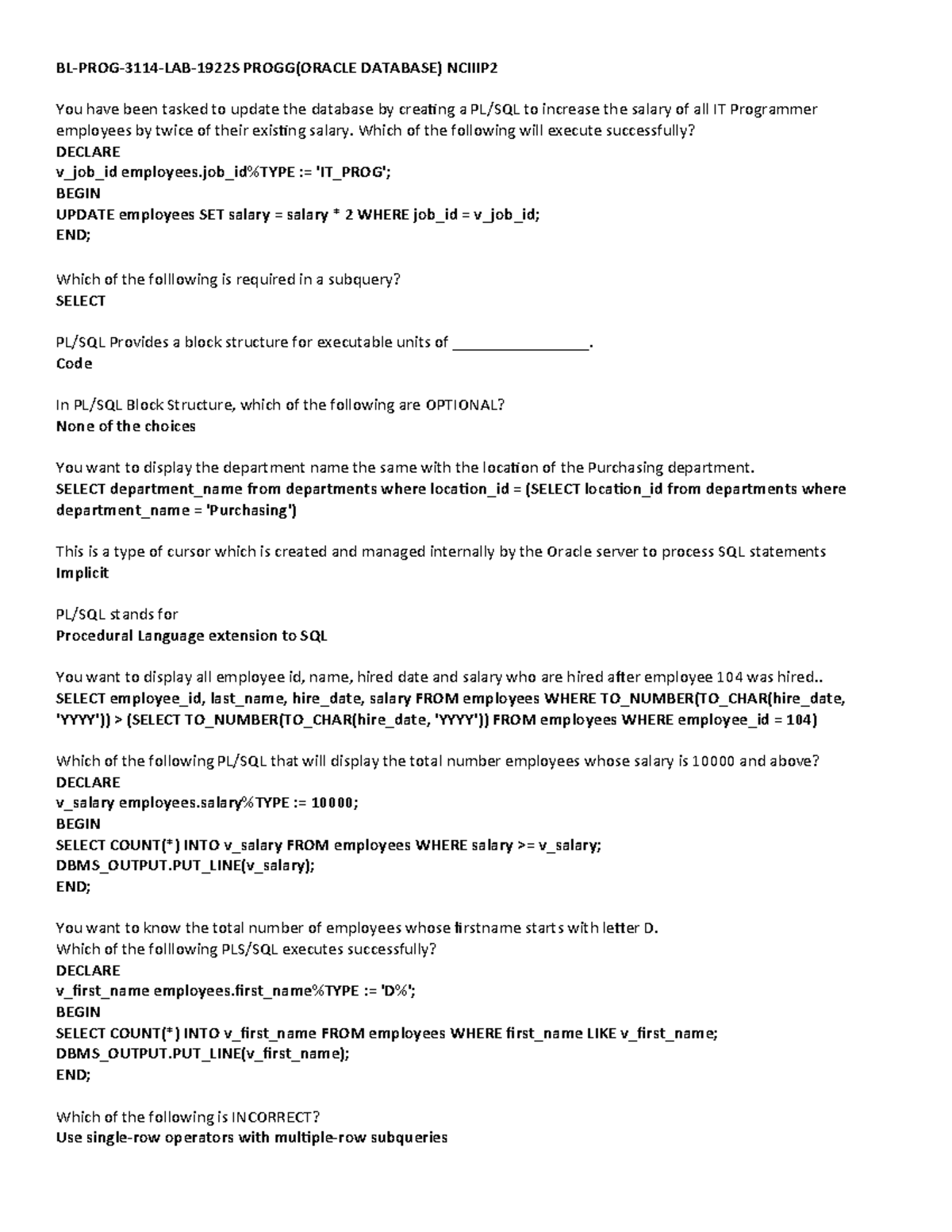 BL-PROG-3114-LAB-1922S PROGG(ORACLE DATABASE) NCIIIP2

You have been tasked to update the database by creating a PL/SQL to increase the salary of all IT Programmer employees by twice of their existing salary. Which of the following will execute successfully?
DECLARE
v_job_id employees.job_id%TYPE := 'IT_PROG';
BEGIN
UPDATE employees SET salary = salary * 2 WHERE job_id = v_job_id;
END;

Which of the folllowing is required in a subquery?
SELECT

PL/SQL Provides a block structure for executable units of ________________.
Code

In PL/SQL Block Structure, which of the following are OPTIONAL?
None of the choices

You want to display the department name the same with the location of the Purchasing department.
SELECT department_name from departments where location_id = (SELECT location_id from departments where department_name = 'Purchasing')

This is a type of cursor which is created and managed internally by the Oracle server to process SQL statements
Implicit

PL/SQL stands for
Procedural Language extension to SQL

You want to display all employee id, name, hired date and salary who are hired after employee 104 was hired..
SELECT employee_id, last_name, hire_date, salary FROM employees WHERE TO_NUMBER(TO_CHAR(hire_date, 'YYYY')) > (SELECT TO_NUMBER(TO_CHAR(hire_date, 'YYYY')) FROM employees WHERE employee_id = 104)

Which of the following PL/SQL that will display the total number employees whose salary is 10000 and above?
DECLARE
v_salary employees.salary%TYPE := 10000;
BEGIN
SELECT COUNT(*) INTO v_salary FROM employees WHERE salary >= v_salary;
DBMS_OUTPUT.PUT_LINE(v_salary);
END;

You want to know the total number of employees whose firstname starts with letter D.
Which of the folllowing PLS/SQL executes successfully?
DECLARE
v_first_name employees.first_name%TYPE := 'D%';
BEGIN
SELECT COUNT(*) INTO v_first_name FROM employees WHERE first_name LIKE v_first_name;
DBMS_OUTPUT.PUT_LINE(v_first_name);
END;

Which of the following is INCORRECT?
Use single-row operators with multiple-row subqueries